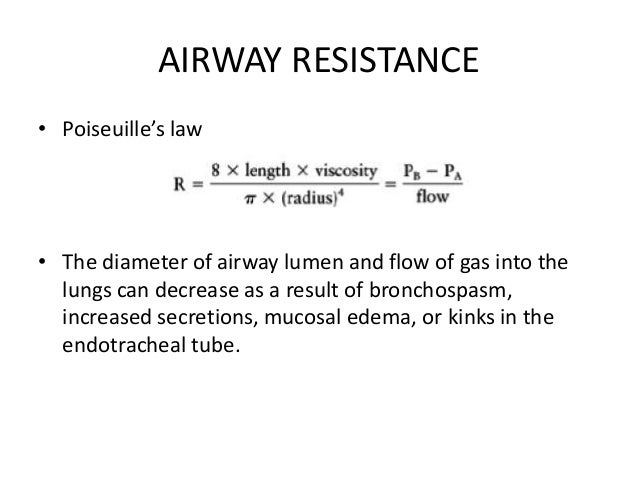 AIRWAY RESISTANCE

• Poiseuille's law

$R = \frac{8 \times \text{length} \times \text{viscosity}}{\pi \times (\text{radius})^4} = \frac{P_B - P_A}{\text{flow}}$

• The diameter of airway lumen and flow of gas into the lungs can decrease as a result of bronchospasm, increased secretions, mucosal edema, or kinks in the endotracheal tube.